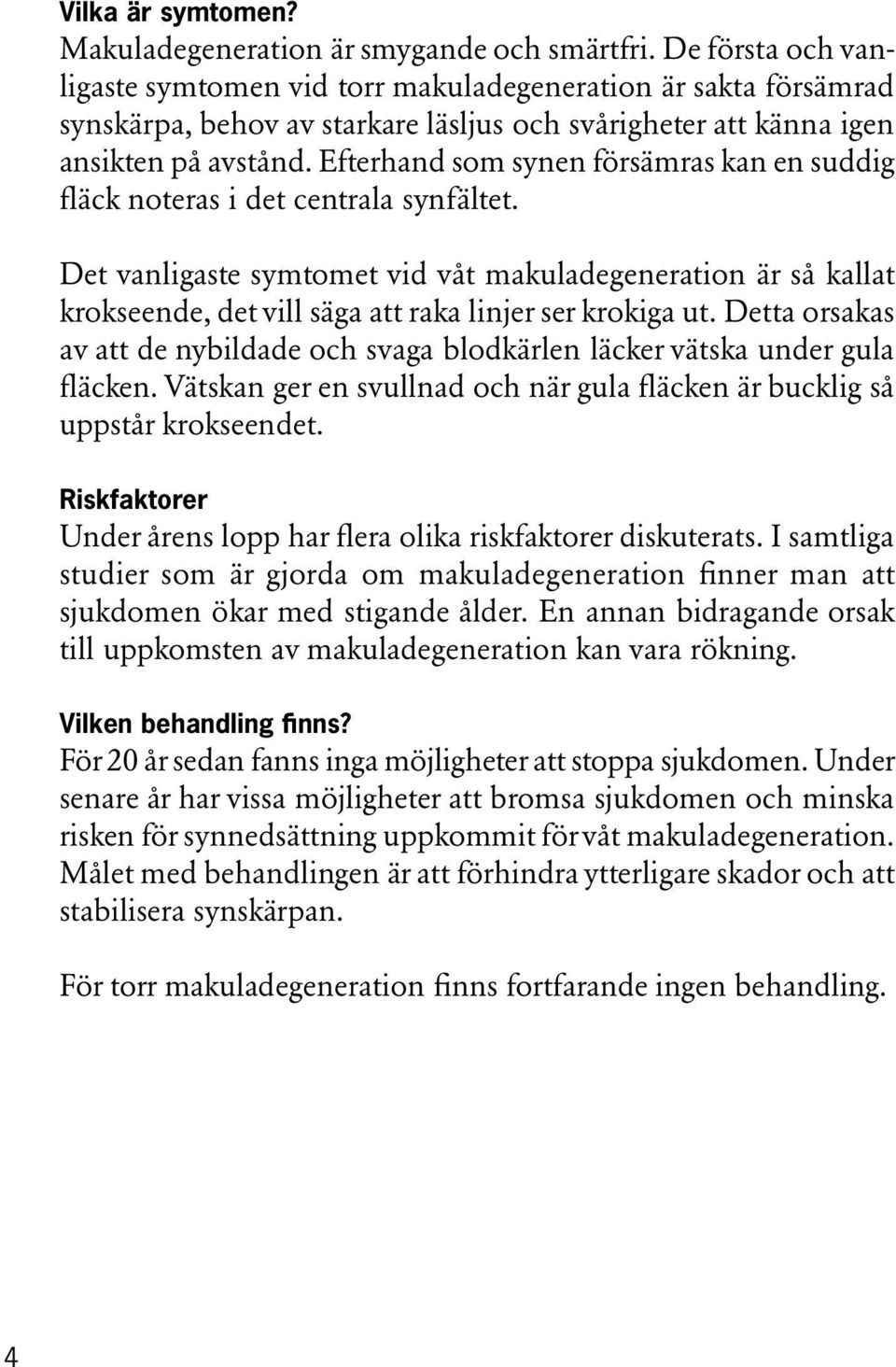 Vilka är symtomen?
Makuladegeneration är smygande och smärtfri. De första och vanligaste symtomen vid torr makuladegeneration är sakta försämrad synskärpa, behov av starkare läsljus och svårigheter att känna igen ansikten på avstånd. Efterhand som synen försämras kan en suddig fläck noteras i det centrala synfältet.

Det vanligaste symtomet vid våt makuladegeneration är så kallat krokseende, det vill säga att raka linjer ser krokiga ut. Detta orsakas av att de nybildade och svaga blodkärlen läcker vätska under gula fläcken. Vätskan ger en svullnad och när gula fläcken är bucklig så uppstår krokseendet.

Riskfaktorer
Under årens lopp har flera olika riskfaktorer diskuterats. I samtliga studier som är gjorda om makuladegeneration finner man att sjukdomen ökar med stigande ålder. En annan bidragande orsak till uppkomsten av makuladegeneration kan vara rökning.

Vilken behandling finns?
För 20 år sedan fanns inga möjligheter att stoppa sjukdomen. Under senare år har vissa möjligheter att bromsa sjukdomen och minska risken för synnedsättning uppkommit för våt makuladegeneration. Målet med behandlingen är att förhindra ytterligare skador och att stabilisera synskärpan.

För torr makuladegeneration finns fortfarande ingen behandling.

4